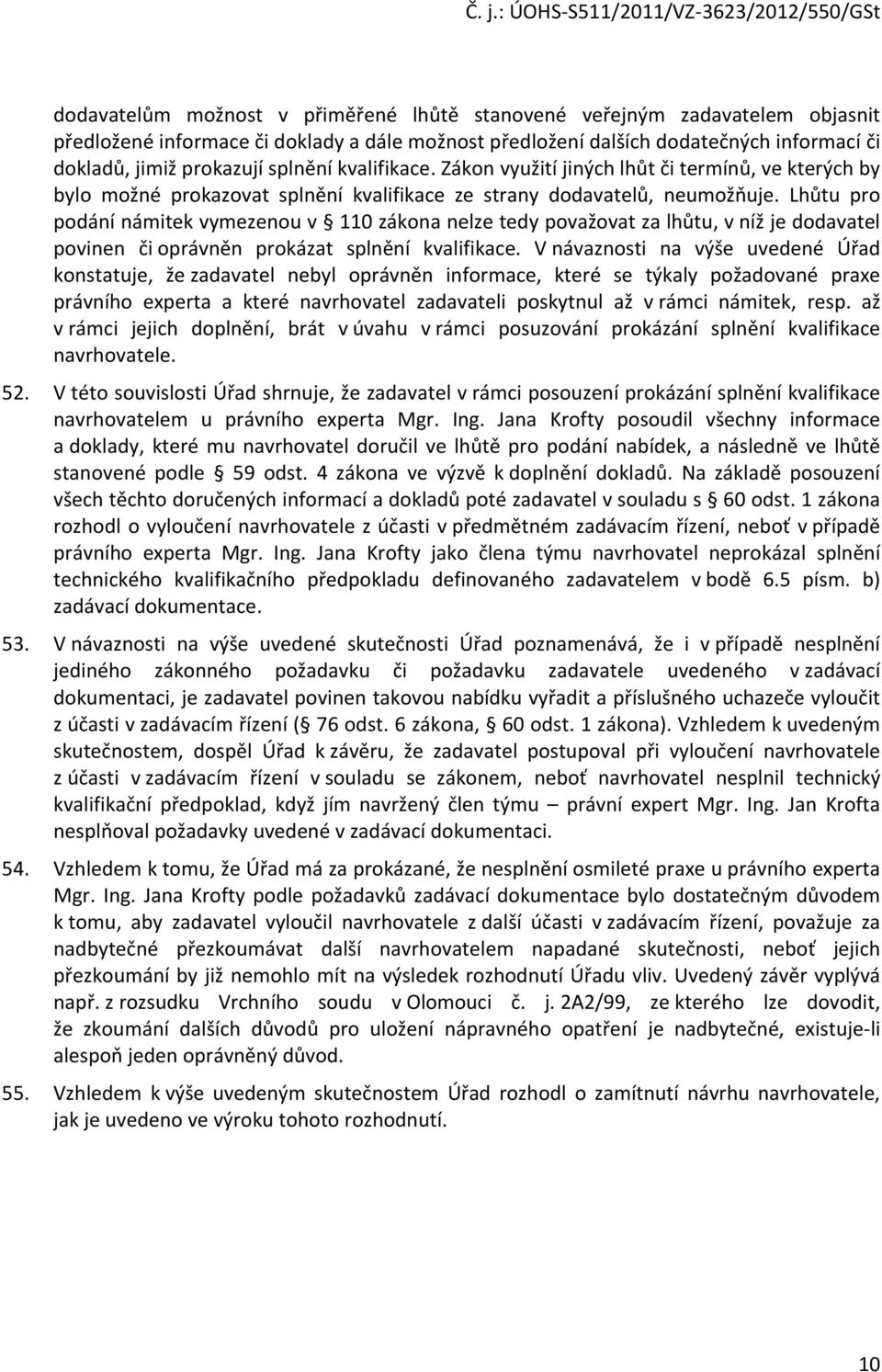 Č. j.: ÚOHS-S511/2011/VZ-3623/2012/550/GSt

dodavatelům možnost v přiměřené lhůtě stanovené veřejným zadavatelem objasnit předložené informace či doklady a dále možnost předložení dalších dodatečných informací či dokladů, jimiž prokazují splnění kvalifikace. Zákon využití jiných lhůt či termínů, ve kterých by bylo možné prokazovat splnění kvalifikace ze strany dodavatelů, neumožňuje. Lhůtu pro podání námitek vymezenou v § 110 zákona nelze tedy považovat za lhůtu, v níž je dodavatel povinen či oprávněn prokázat splnění kvalifikace. V návaznosti na výše uvedené Úřad konstatuje, že zadavatel nebyl oprávněn informace, které se týkaly požadované praxe právního experta a které navrhovatel zadavateli poskytnul až v rámci námitek, resp. až v rámci jejich doplnění, brát v úvahu v rámci posuzování prokázání splnění kvalifikace navrhovatele.

52. V této souvislosti Úřad shrnuje, že zadavatel v rámci posouzení prokázání splnění kvalifikace navrhovatelem u právního experta Mgr. Ing. Jana Krofty posoudil všechny informace a doklady, které mu navrhovatel doručil ve lhůtě pro podání nabídek, a následně ve lhůtě stanovené podle § 59 odst. 4 zákona ve výzvě k doplnění dokladů. Na základě posouzení všech těchto doručených informací a dokladů poté zadavatel v souladu s § 60 odst. 1 zákona rozhodl o vyloučení navrhovatele z účasti v předmětném zadávacím řízení, neboť v případě právního experta Mgr. Ing. Jana Krofty jako člena týmu navrhovatel neprokázal splnění technického kvalifikačního předpokladu definovaného zadavatelem v bodě 6.5 písm. b) zadávací dokumentace.

53. V návaznosti na výše uvedené skutečnosti Úřad poznamenává, že i v případě nesplnění jediného zákonného požadavku či požadavku zadavatele uvedeného v zadávací dokumentaci, je zadavatel povinen takovou nabídku vyřadit a příslušného uchazeče vyloučit z účasti v zadávacím řízení (§ 76 odst. 6 zákona, § 60 odst. 1 zákona). Vzhledem k uvedeným skutečnostem, dospěl Úřad k závěru, že zadavatel postupoval při vyloučení navrhovatele z účasti v zadávacím řízení v souladu se zákonem, neboť navrhovatel nesplnil technický kvalifikační předpoklad, když jím navržený člen týmu – právní expert Mgr. Ing. Jan Krofta nesplňoval požadavky uvedené v zadávací dokumentaci.

54. Vzhledem k tomu, že Úřad má za prokázané, že nesplnění osmileté praxe u právního experta Mgr. Ing. Jana Krofty podle požadavků zadávací dokumentace bylo dostatečným důvodem k tomu, aby zadavatel vyloučil navrhovatele z další účasti v zadávacím řízení, považuje za nadbytečné přezkoumávat další navrhovatelem napadané skutečnosti, neboť jejich přezkoumání by již nemohlo mít na výsledek rozhodnutí Úřadu vliv. Uvedený závěr vyplývá např. z rozsudku Vrchního soudu v Olomouci č. j. 2A2/99, ze kterého lze dovodit, že zkoumání dalších důvodů pro uložení nápravného opatření je nadbytečné, existuje-li alespoň jeden oprávněný důvod.

55. Vzhledem k výše uvedeným skutečnostem Úřad rozhodl o zamítnutí návrhu navrhovatele, jak je uvedeno ve výroku tohoto rozhodnutí.

10